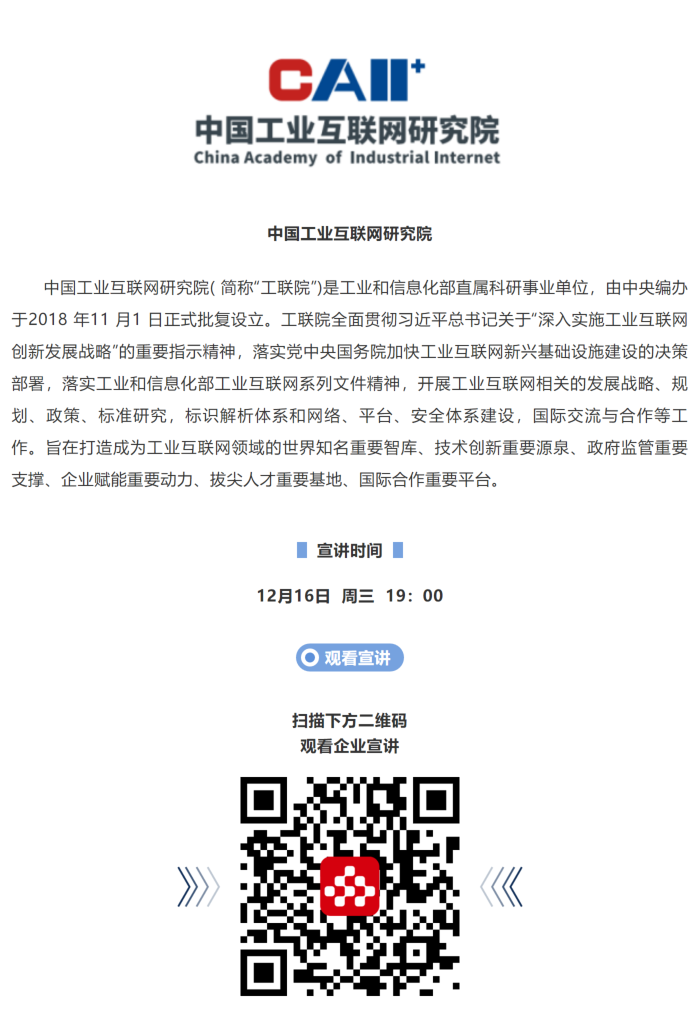 CAII+
中国工业互联网研究院
China Academy of Industrial Internet

中国工业互联网研究院

中国工业互联网研究院( 简称“工联院”)是工业和信息化部直属科研事业单位，由中央编办于2018 年11 月1 日正式批复设立。工联院全面贯彻习近平总书记关于“深入实施工业互联网创新发展战略”的重要指示精神，落实党中央国务院加快工业互联网新兴基础设施建设的决策部署，落实工业和信息化部工业互联网系列文件精神，开展工业互联网相关的发展战略、规划、政策、标准研究，标识解析体系和网络、平台、安全体系建设，国际交流与合作等工作。旨在打造成为工业互联网领域的世界知名重要智库、技术创新重要源泉、政府监管重要支撑、企业赋能重要动力、拔尖人才重要基地、国际合作重要平台。

宣讲时间

12月16日 周三 19：00

观看宣讲

扫描下方二维码
观看企业宣讲